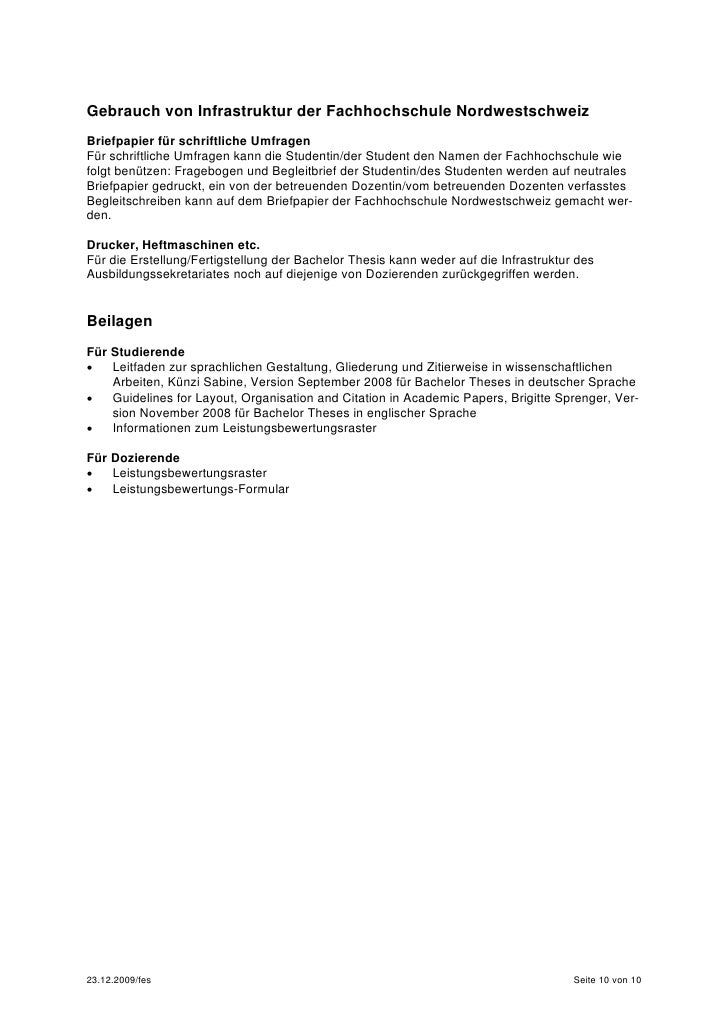 Gebrauch von Infrastruktur der Fachhochschule Nordwestschweiz

Briefpapier für schriftliche Umfragen
Für schriftliche Umfragen kann die Studentin/der Student den Namen der Fachhochschule wie folgt benützen: Fragebogen und Begleitbrief der Studentin/des Studenten werden auf neutrales Briefpapier gedruckt, ein von der betreuenden Dozentin/vom betreuenden Dozenten verfasstes Begleitschreiben kann auf dem Briefpapier der Fachhochschule Nordwestschweiz gemacht werden.

Drucker, Heftmaschinen etc.
Für die Erstellung/Fertigstellung der Bachelor Thesis kann weder auf die Infrastruktur des Ausbildungssekretariates noch auf diejenige von Dozierenden zurückgegriffen werden.

Beilagen

Für Studierende
• Leitfaden zur sprachlichen Gestaltung, Gliederung und Zitierweise in wissenschaftlichen Arbeiten, Künzi Sabine, Version September 2008 für Bachelor Theses in deutscher Sprache
• Guidelines for Layout, Organisation and Citation in Academic Papers, Brigitte Sprenger, Version November 2008 für Bachelor Theses in englischer Sprache
• Informationen zum Leistungsbewertungsraster

Für Dozierende
• Leistungsbewertungsraster
• Leistungsbewertungs-Formular

23.12.2009/fes

Seite 10 von 10